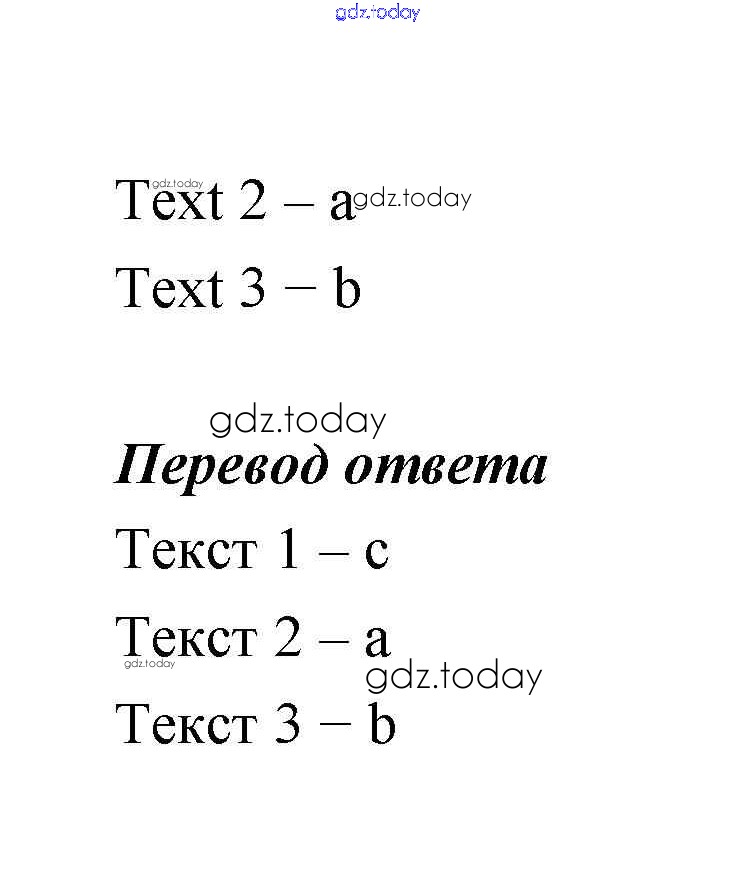 Text 2 – a

Text 3 − b

Перевод ответа

Текст 1 – c

Текст 2 – a

Текст 3 − b

gdz.today